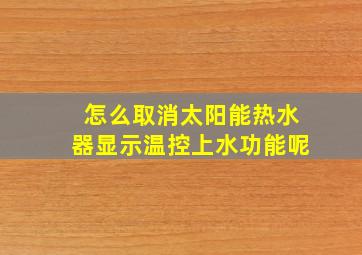 怎么取消太阳能热水器显示温控上水功能呢